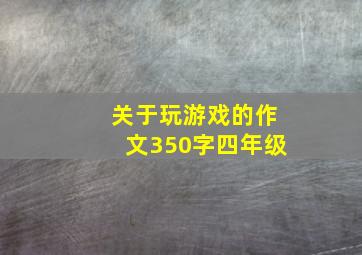 关于玩游戏的作文350字四年级